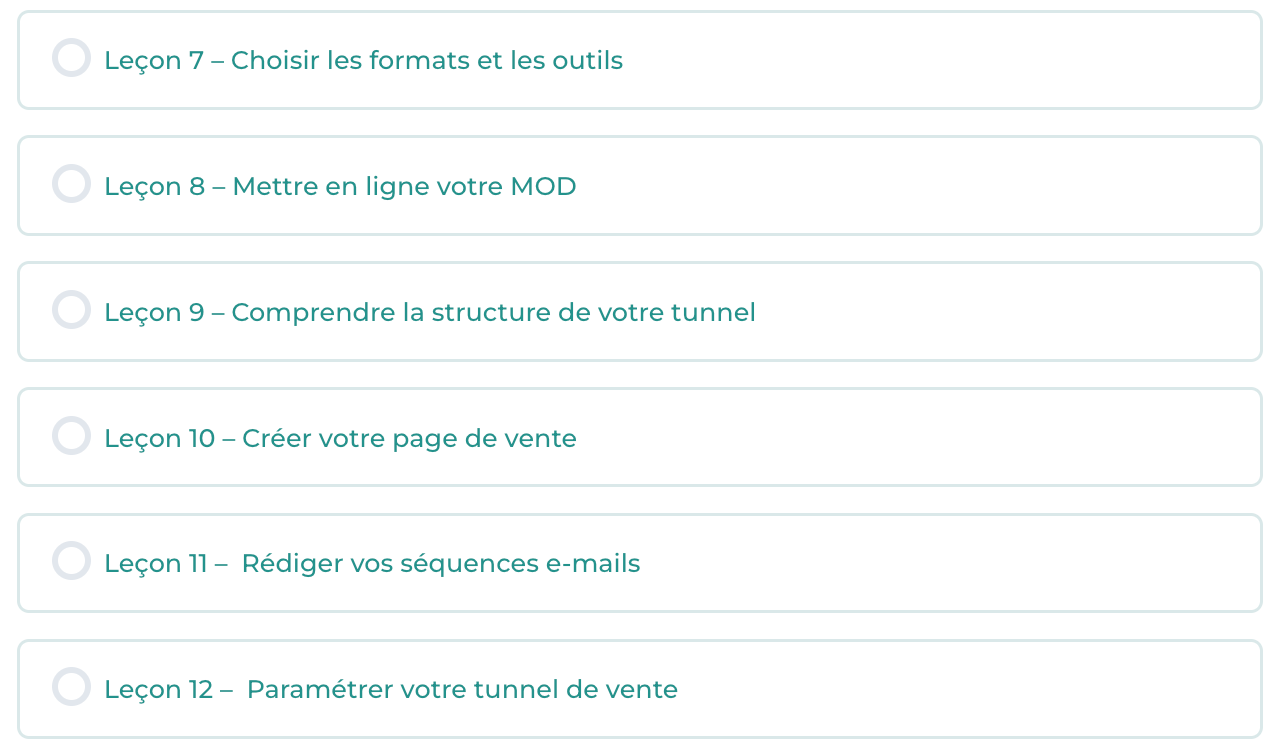 Leçon 7 – Choisir les formats et les outils

Leçon 8 – Mettre en ligne votre MOD

Leçon 9 – Comprendre la structure de votre tunnel

Leçon 10 – Créer votre page de vente

Leçon 11 – Rédiger vos séquences e-mails

Leçon 12 – Paramétrer votre tunnel de vente